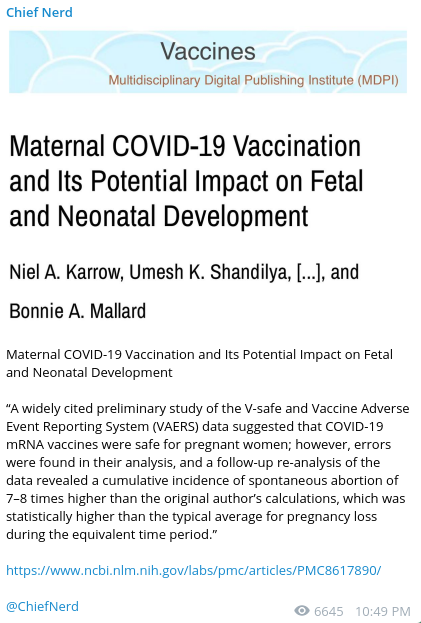 Chief Nerd

Vaccines
Multidisciplinary Digital Publishing Institute (MDPI)

Maternal COVID-19 Vaccination and Its Potential Impact on Fetal and Neonatal Development

Niel A. Karrow, Umesh K. Shandilya, [...], and

Bonnie A. Mallard

Maternal COVID-19 Vaccination and Its Potential Impact on Fetal and Neonatal Development

“A widely cited preliminary study of the V-safe and Vaccine Adverse Event Reporting System (VAERS) data suggested that COVID-19 mRNA vaccines were safe for pregnant women; however, errors were found in their analysis, and a follow-up re-analysis of the data revealed a cumulative incidence of spontaneous abortion of 7–8 times higher than the original author’s calculations, which was statistically higher than the typical average for pregnancy loss during the equivalent time period.”

https://www.ncbi.nlm.nih.gov/labs/pmc/articles/PMC8617890/

@ChiefNerd

6645 10:49 PM